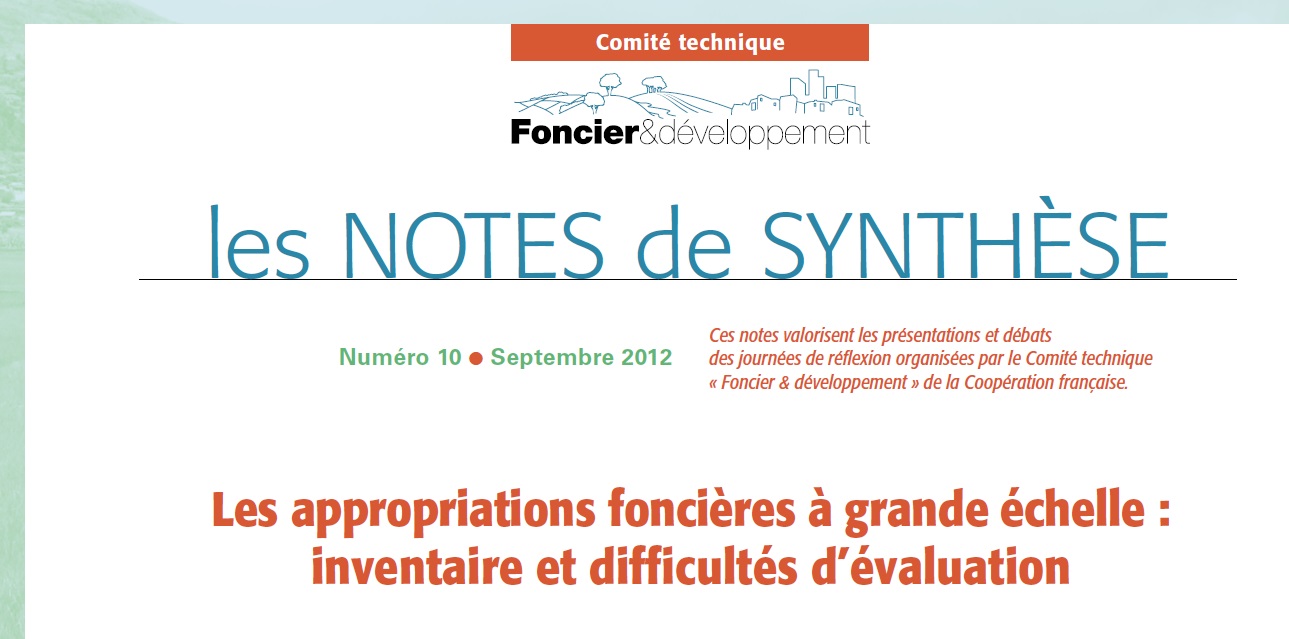 Comité technique

Foncier&développement

les NOTES de SYNTHÈSE

Numéro 10 ● Septembre 2012

Ces notes valorisent les présentations et débats des journées de réflexion organisées par le Comité technique « Foncier & développement » de la Coopération française.

Les appropriations foncières à grande échelle : inventaire et difficultés d'évaluation